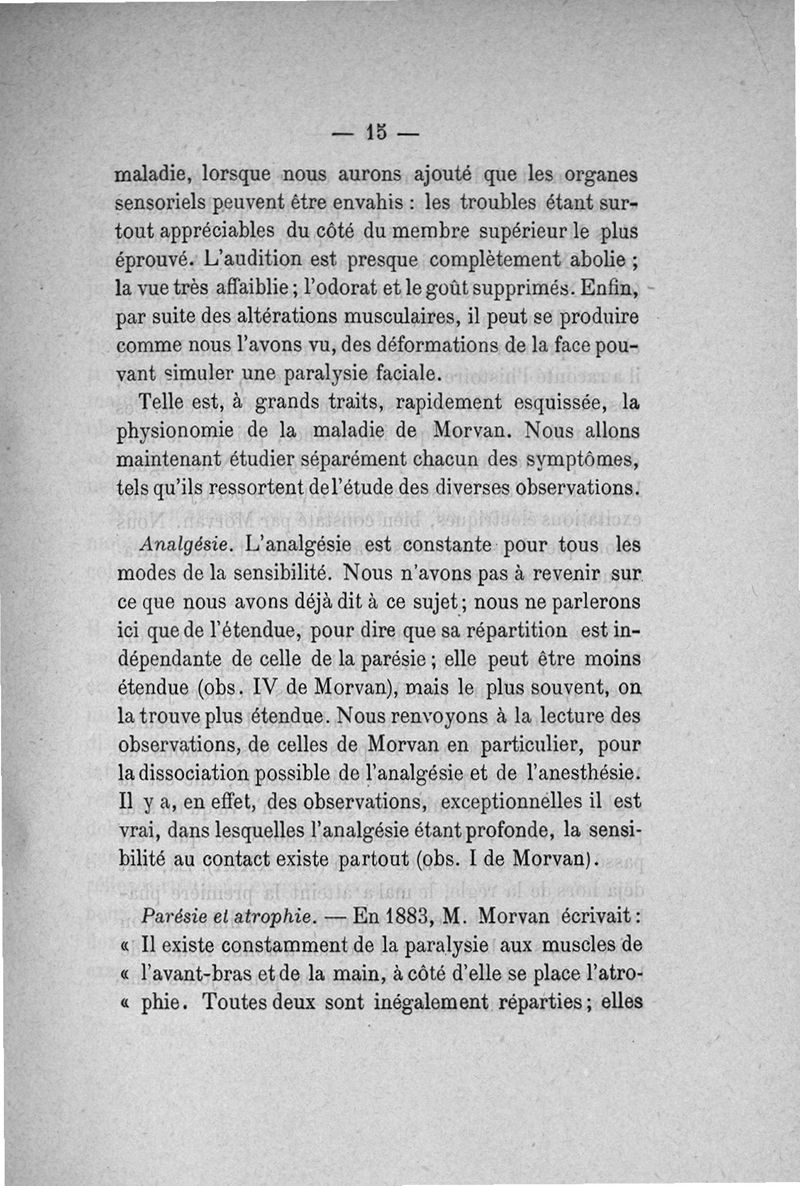 — 15 —

maladie, lorsque nous aurons ajouté que les organes sensoriels peuvent être envahis : les troubles étant surtout appréciables du côté du membre supérieur le plus éprouvé. L'audition est presque complètement abolie ; la vue très affaiblie ; l'odorat et le goût supprimés. Enfin, par suite des altérations musculaires, il peut se produire comme nous l'avons vu, des déformations de la face pouvant simuler une paralysie faciale.

Telle est, à grands traits, rapidement esquissée, la physionomie de la maladie de Morvan. Nous allons maintenant étudier séparément chacun des symptômes, tels qu'ils ressortent de l'étude des diverses observations.

Analgésie. L'analgésie est constante pour tous les modes de la sensibilité. Nous n'avons pas à revenir sur ce que nous avons déjà dit à ce sujet ; nous ne parlerons ici que de l'étendue, pour dire que sa répartition est indépendante de celle de la parésie ; elle peut être moins étendue (obs. IV de Morvan), mais le plus souvent, on la trouve plus étendue. Nous renvoyons à la lecture des observations, de celles de Morvan en particulier, pour la dissociation possible de l'analgésie et de l'anesthésie. Il y a, en effet, des observations, exceptionnelles il est vrai, dans lesquelles l'analgésie étant profonde, la sensibilité au contact existe partout (obs. I de Morvan).

Parésie et atrophie. — En 1883, M. Morvan écrivait : « Il existe constamment de la paralysie aux muscles de « l'avant-bras et de la main, à côté d'elle se place l'atro- « phie. Toutes deux sont inégalement réparties ; elles